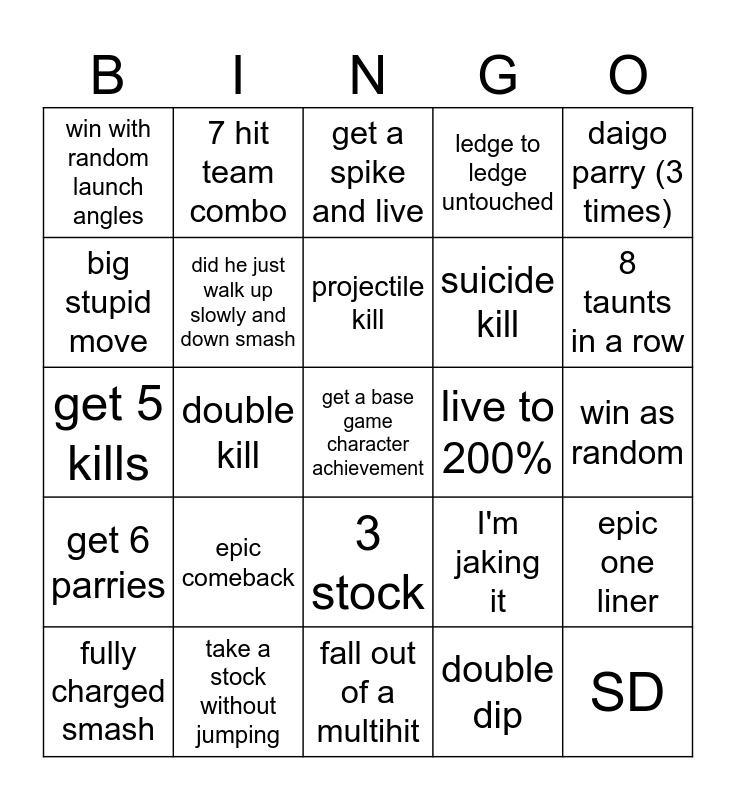 | B | I | N | G | O |
|---|---|---|---|---|
| win with random launch angles | 7 hit team combo | get a spike and live | ledge to ledge untouched | daigo parry (3 times) |
| big stupid move | did he just walk up slowly and down smash | projectile kill | suicide kill | 8 taunts in a row |
| get 5 kills | double kill | get a base game character achievement | live to 200% | win as random |
| get 6 parries | epic comeback | 3 stock | I'm jaking it | epic one liner |
| fully charged smash | take a stock without jumping | fall out of a multihit | double dip | SD |